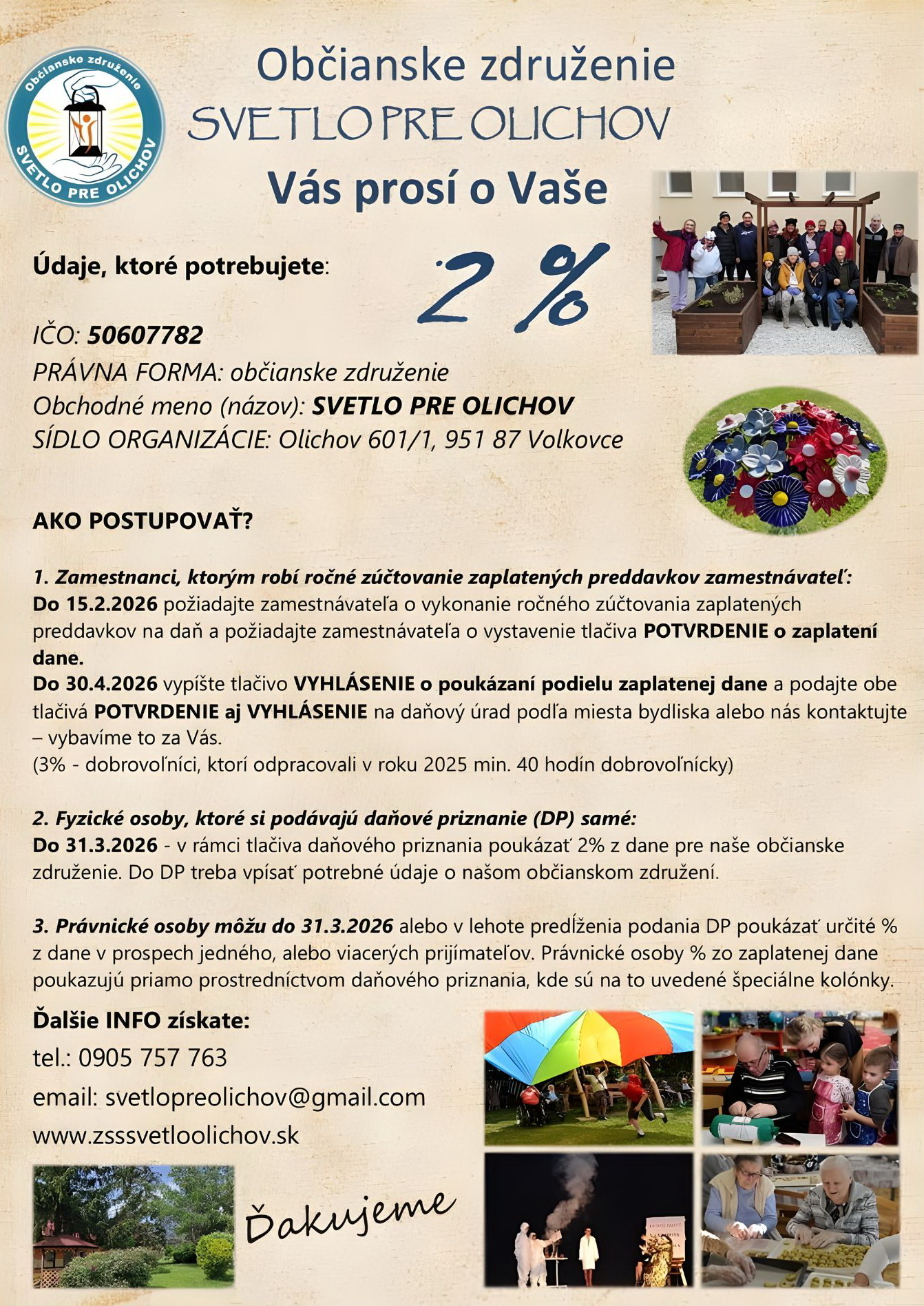 Občianske združenie
SVETLO PRE OLICHOV

Občianske združenie
SVETLO PRE OLICHOV
Vás prosí o Vaše

2 %

Údaje, ktoré potrebujete:

IČO: 50607782
PRÁVNA FORMA: občianske združenie
Obchodné meno (názov): SVETLO PRE OLICHOV
SÍDLO ORGANIZÁCIE: Olichov 601/1, 951 87 Volkovce

AKO POSTUPOVAŤ?

1. Zamestnanci, ktorým robí ročné zúčtovanie zaplatených preddavkov zamestnávateľ:
Do 15.2.2026 požiadajte zamestnávateľa o vykonanie ročného zúčtovania zaplatených preddavkov na daň a požiadajte zamestnávateľa o vystavenie tlačiva POTVRDENIE o zaplatení dane.
Do 30.4.2026 vypíšte tlačivo VYHLÁSENIE o poukázaní podielu zaplatenej dane a podajte obe tlačivá POTVRDENIE aj VYHLÁSENIE na daňový úrad podľa miesta bydliska alebo nás kontaktujte – vybavíme to za Vás.
(3% - dobrovoľníci, ktorí odpracovali v roku 2025 min. 40 hodín dobrovoľnícky)

2. Fyzické osoby, ktoré si podávajú daňové priznanie (DP) samé:
Do 31.3.2026 - v rámci tlačiva daňového priznania poukázať 2% z dane pre naše občianske združenie. Do DP treba vpísať potrebné údaje o našom občianskom združení.

3. Právnické osoby môžu do 31.3.2026 alebo v lehote predĺženia podania DP poukázať určité % z dane v prospech jedného, alebo viacerých prijímateľov. Právnické osoby % zo zaplatenej dane poukazujú priamo prostredníctvom daňového priznania, kde sú na to uvedené špeciálne kolónky.

Ďalšie INFO získate:
tel.: 0905 757 763
email: svetlopreolichov@gmail.com
www.zsssvetloolichov.sk

Ďakujeme